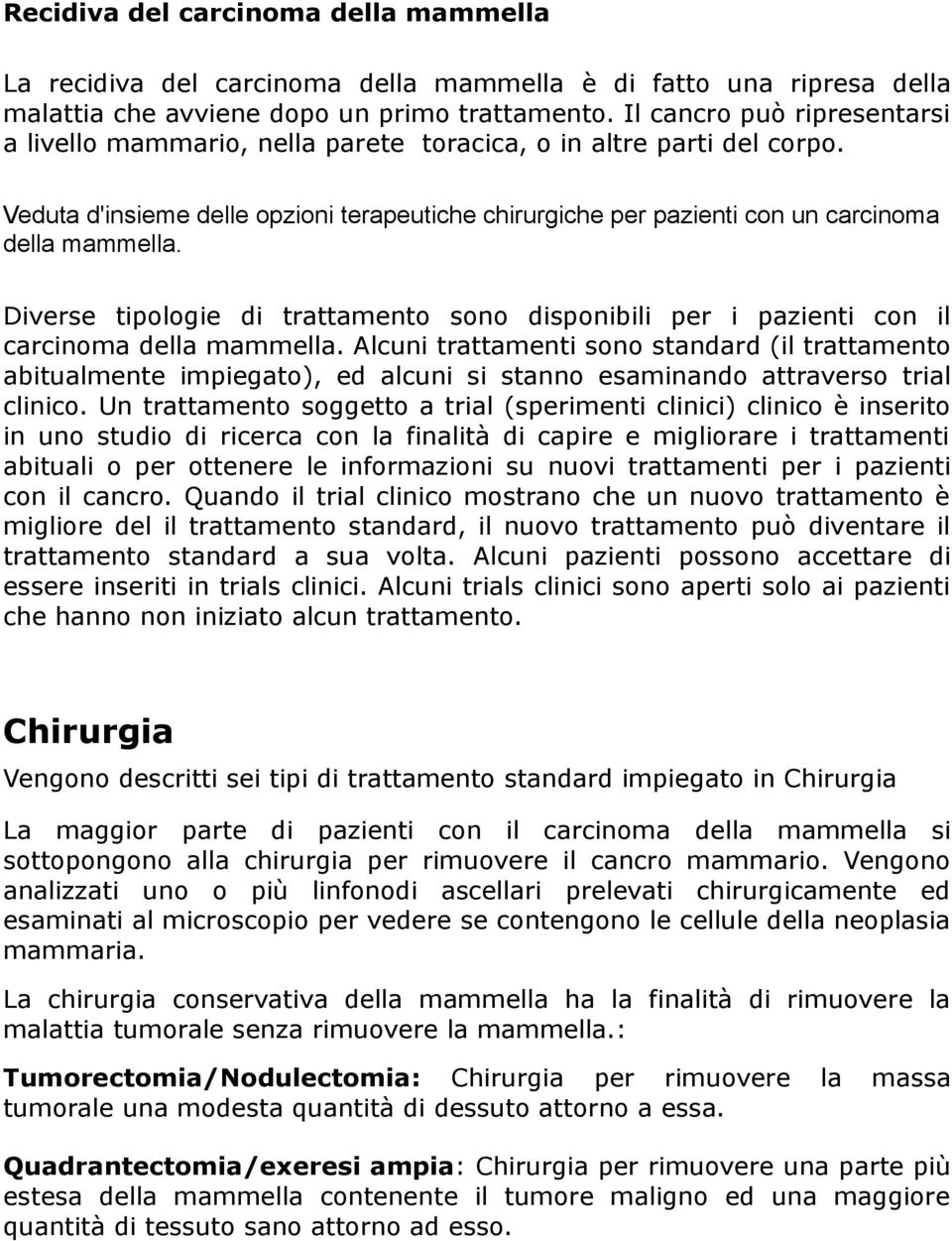 Recidiva del carcinoma della mammella

La recidiva del carcinoma della mammella è di fatto una ripresa della malattia che avviene dopo un primo trattamento. Il cancro può ripresentarsi a livello mammario, nella parete toracica, o in altre parti del corpo.

Veduta d'insieme delle opzioni terapeutiche chirurgiche per pazienti con un carcinoma della mammella.

Diverse tipologie di trattamento sono disponibili per i pazienti con il carcinoma della mammella. Alcuni trattamenti sono standard (il trattamento abitualmente impiegato), ed alcuni si stanno esaminando attraverso trial clinico. Un trattamento soggetto a trial (sperimenti clinici) clinico è inserito in uno studio di ricerca con la finalità di capire e migliorare i trattamenti abituali o per ottenere le informazioni su nuovi trattamenti per i pazienti con il cancro. Quando il trial clinico mostrano che un nuovo trattamento è migliore del il trattamento standard, il nuovo trattamento può diventare il trattamento standard a sua volta. Alcuni pazienti possono accettare di essere inseriti in trials clinici. Alcuni trials clinici sono aperti solo ai pazienti che hanno non iniziato alcun trattamento.

Chirurgia

Vengono descritti sei tipi di trattamento standard impiegato in Chirurgia

La maggior parte di pazienti con il carcinoma della mammella si sottopongono alla chirurgia per rimuovere il cancro mammario. Vengono analizzati uno o più linfonodi ascellari prelevati chirurgicamente ed esaminati al microscopio per vedere se contengono le cellule della neoplasia mammaria.

La chirurgia conservativa della mammella ha la finalità di rimuovere la malattia tumorale senza rimuovere la mammella.:

Tumorectomia/Nodulectomia: Chirurgia per rimuovere la massa tumorale una modesta quantità di dessuto attorno a essa.

Quadrantectomia/exeresi ampia: Chirurgia per rimuovere una parte più estesa della mammella contenente il tumore maligno ed una maggiore quantità di tessuto sano attorno ad esso.